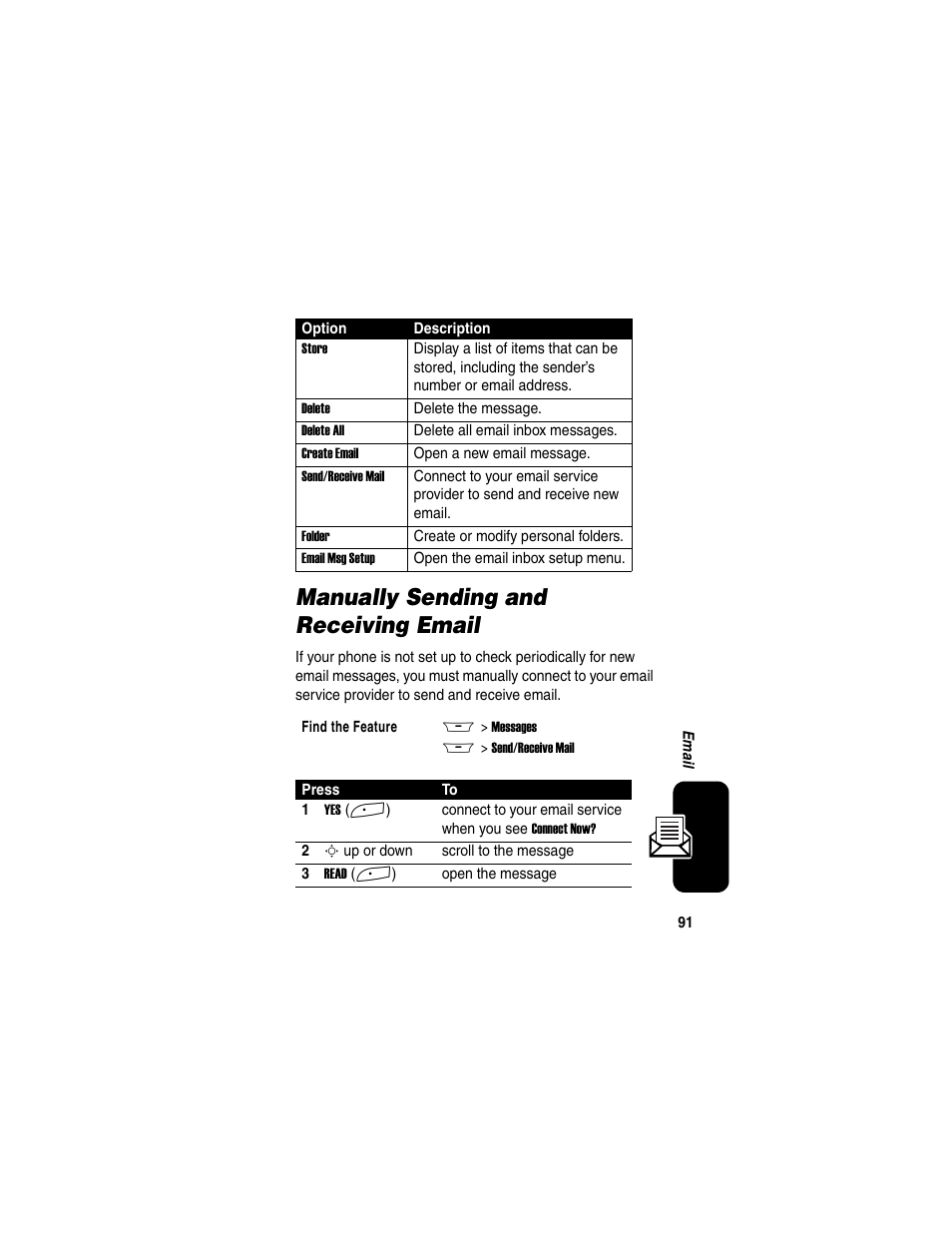 | Option | Description |
|---|---|
| Store | Display a list of items that can be stored, including the sender's number or email address. |
| Delete | Delete the message. |
| Delete All | Delete all email inbox messages. |
| Create Email | Open a new email message. |
| Send/Receive Mail | Connect to your email service provider to send and receive new email. |
| Folder | Create or modify personal folders. |
| Email Msg Setup | Open the email inbox setup menu. |

Manually Sending and Receiving Email

If your phone is not set up to check periodically for new email messages, you must manually connect to your email service provider to send and receive email.

Find the Feature > Messages
> Send/Receive Mail

| Press | To |
|---|---|
| 1 YES ( ) | connect to your email service when you see Connect Now? |
| 2 up or down | scroll to the message |
| 3 READ ( ) | open the message |

Email

91